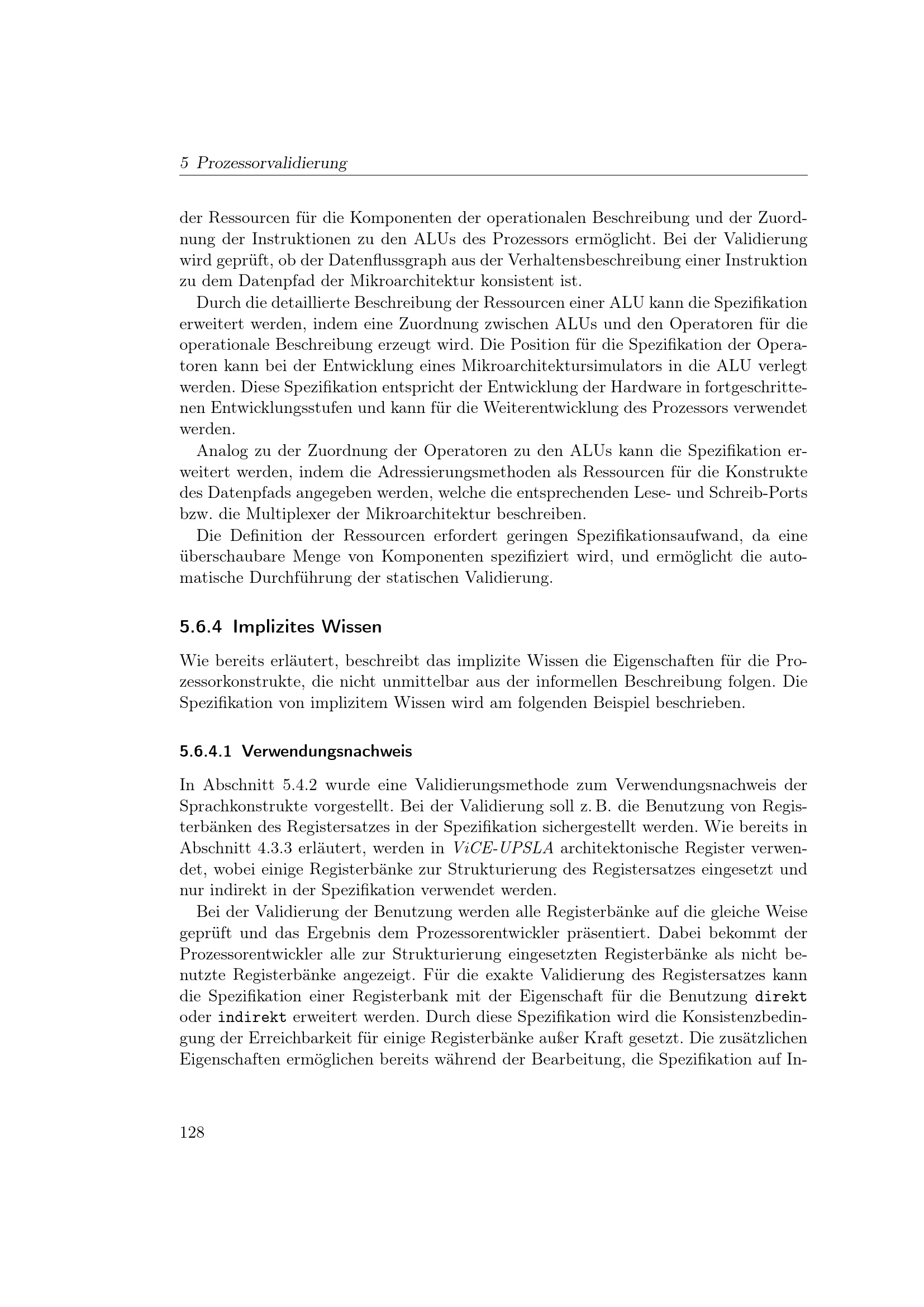 5 Prozessorvalidierung

der Ressourcen für die Komponenten der operationalen Beschreibung und der Zuordnung der Instruktionen zu den ALUs des Prozessors ermöglicht. Bei der Validierung wird geprüft, ob der Datenflussgraph aus der Verhaltensbeschreibung einer Instruktion zu dem Datenpfad der Mikroarchitektur konsistent ist.

Durch die detaillierte Beschreibung der Ressourcen einer ALU kann die Spezifikation erweitert werden, indem eine Zuordnung zwischen ALUs und den Operatoren für die operationale Beschreibung erzeugt wird. Die Position für die Spezifikation der Operatoren kann bei der Entwicklung eines Mikroarchitektursimulators in die ALU verlegt werden. Diese Spezifikation entspricht der Entwicklung der Hardware in fortgeschrittenen Entwicklungsstufen und kann für die Weiterentwicklung des Prozessors verwendet werden.

Analog zu der Zuordnung der Operatoren zu den ALUs kann die Spezifikation erweitert werden, indem die Adressierungsmethoden als Ressourcen für die Konstrukte des Datenpfads angegeben werden, welche die entsprechenden Lese- und Schreib-Ports bzw. die Multiplexer der Mikroarchitektur beschreiben.

Die Definition der Ressourcen erfordert geringen Spezifikationsaufwand, da eine überschaubare Menge von Komponenten spezifiziert wird, und ermöglicht die automatische Durchführung der statischen Validierung.

5.6.4 Implizites Wissen

Wie bereits erläutert, beschreibt das implizite Wissen die Eigenschaften für die Prozessorkonstrukte, die nicht unmittelbar aus der informellen Beschreibung folgen. Die Spezifikation von implizitem Wissen wird am folgenden Beispiel beschrieben.

5.6.4.1 Verwendungsnachweis

In Abschnitt 5.4.2 wurde eine Validierungsmethode zum Verwendungsnachweis der Sprachkonstrukte vorgestellt. Bei der Validierung soll z. B. die Benutzung von Registerbänken des Registersatzes in der Spezifikation sichergestellt werden. Wie bereits in Abschnitt 4.3.3 erläutert, werden in ViCE-UPSLA architektonische Register verwendet, wobei einige Registerbänke zur Strukturierung des Registersatzes eingesetzt und nur indirekt in der Spezifikation verwendet werden.

Bei der Validierung der Benutzung werden alle Registerbänke auf die gleiche Weise geprüft und das Ergebnis dem Prozessorentwickler präsentiert. Dabei bekommt der Prozessorentwickler alle zur Strukturierung eingesetzten Registerbänke als nicht benutzte Registerbänke angezeigt. Für die exakte Validierung des Registersatzes kann die Spezifikation einer Registerbank mit der Eigenschaft für die Benutzung direkt oder indirekt erweitert werden. Durch diese Spezifikation wird die Konsistenzbedingung der Erreichbarkeit für einige Registerbänke außer Kraft gesetzt. Die zusätzlichen Eigenschaften ermöglichen bereits während der Bearbeitung, die Spezifikation auf In-

128